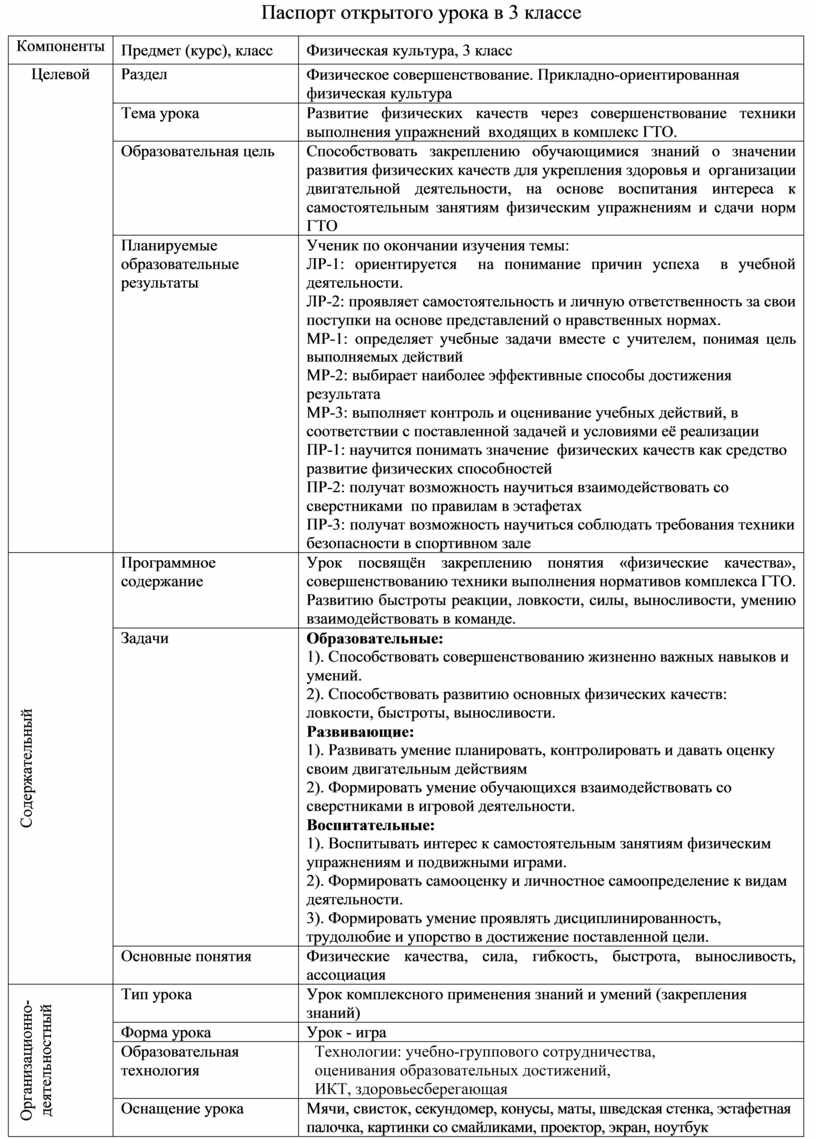 Паспорт открытого урока в 3 классе

| Компоненты | Предмет (курс), класс | Физическая культура, 3 класс |
|---|---|---|
| Целевой | Раздел | Физическое совершенствование. Прикладно-ориентированная физическая культура |
| | Тема урока | Развитие физических качеств через совершенствование техники выполнения упражнений входящих в комплекс ГТО. |
| | Образовательная цель | Способствовать закреплению обучающимися знаний о значении развития физических качеств для укрепления здоровья и организации двигательной деятельности, на основе воспитания интереса к самостоятельным занятиям физическим упражнениям и сдачи норм ГТО |
| | Планируемые образовательные результаты | Ученик по окончании изучения темы: ЛР-1: ориентируется на понимание причин успеха в учебной деятельности. ЛР-2: проявляет самостоятельность и личную ответственность за свои поступки на основе представлений о нравственных нормах. МР-1: определяет учебные задачи вместе с учителем, понимая цель выполняемых действий МР-2: выбирает наиболее эффективные способы достижения результата МР-3: выполняет контроль и оценивание учебных действий, в соответствии с поставленной задачей и условиями её реализации ПР-1: научится понимать значение физических качеств как средство развитие физических способностей ПР-2: получат возможность научиться взаимодействовать со сверстниками по правилам в эстафетах ПР-3: получат возможность научиться соблюдать требования техники безопасности в спортивном зале |
| Содержательный | Программное содержание | Урок посвящён закреплению понятия «физические качества», совершенствованию техники выполнения нормативов комплекса ГТО. Развитию быстроты реакции, ловкости, силы, выносливости, умению взаимодействовать в команде. |
| | Задачи | **Образовательные:** 1). Способствовать совершенствованию жизненно важных навыков и умений. 2). Способствовать развитию основных физических качеств: ловкости, быстроты, выносливости. **Развивающие:** 1). Развивать умение планировать, контролировать и давать оценку своим двигательным действиям 2). Формировать умение обучающихся взаимодействовать со сверстниками в игровой деятельности. **Воспитательные:** 1). Воспитывать интерес к самостоятельным занятиям физическим упражнениям и подвижными играми. 2). Формировать самооценку и личностное самоопределение к видам деятельности. 3). Формировать умение проявлять дисциплинированность, трудолюбие и упорство в достижение поставленной цели. |
| | Основные понятия | Физические качества, сила, гибкость, быстрота, выносливость, ассоциация |
| Организационно-деятельностный | Тип урока | Урок комплексного применения знаний и умений (закрепления знаний) |
| | Форма урока | Урок - игра |
| | Образовательная технология | Технологии: учебно-группового сотрудничества, оценивания образовательных достижений, ИКТ, здоровьесберегающая |
| | Оснащение урока | Мячи, свисток, секундомер, конусы, маты, шведская стенка, эстафетная палочка, картинки со смайликами, проектор, экран, ноутбук |